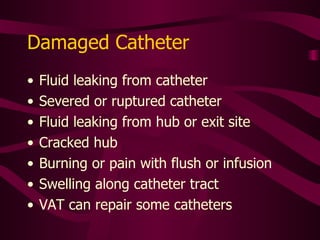 Damaged Catheter

• Fluid leaking from catheter
• Severed or ruptured catheter
• Fluid leaking from hub or exit site
• Cracked hub
• Burning or pain with flush or infusion
• Swelling along catheter tract
• VAT can repair some catheters